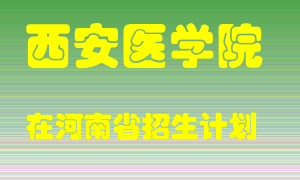 西安医学院

在河南省招生计划